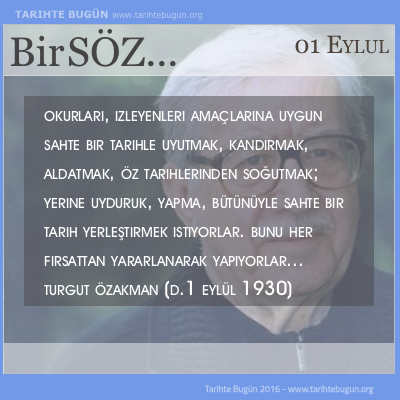 TARIHTE BUGÜN www.tarihtebugun.org

BirSÖZ...

01 EYLUL

OKURLARI, IZLEYENLERI AMAÇLARINA UYGUN SAHTE BIR TARIHLE UYUTMAK, KANDIRMAK, ALDATMAK, ÖZ TARIHLERINDEN SOĞUTMAK; YERINE UYDURUK, YAPMA, BÜTÜNÜYLE SAHTE BIR TARIH YERLEŞTIRMEK ISTIYORLAR. BUNU HER FIRSATTAN YARARLANARAK YAPIYORLAR...

TURGUT ÖZAKMAN (D.1 EYLÜL 1930)

Tarihte Bugün 2016 - www.tarihtebugun.org